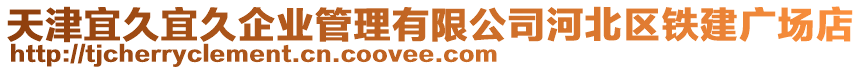 天津宜久宜久企业管理有限公司河北区铁建广场店
http://tjcherryclement.cn.coovee.com